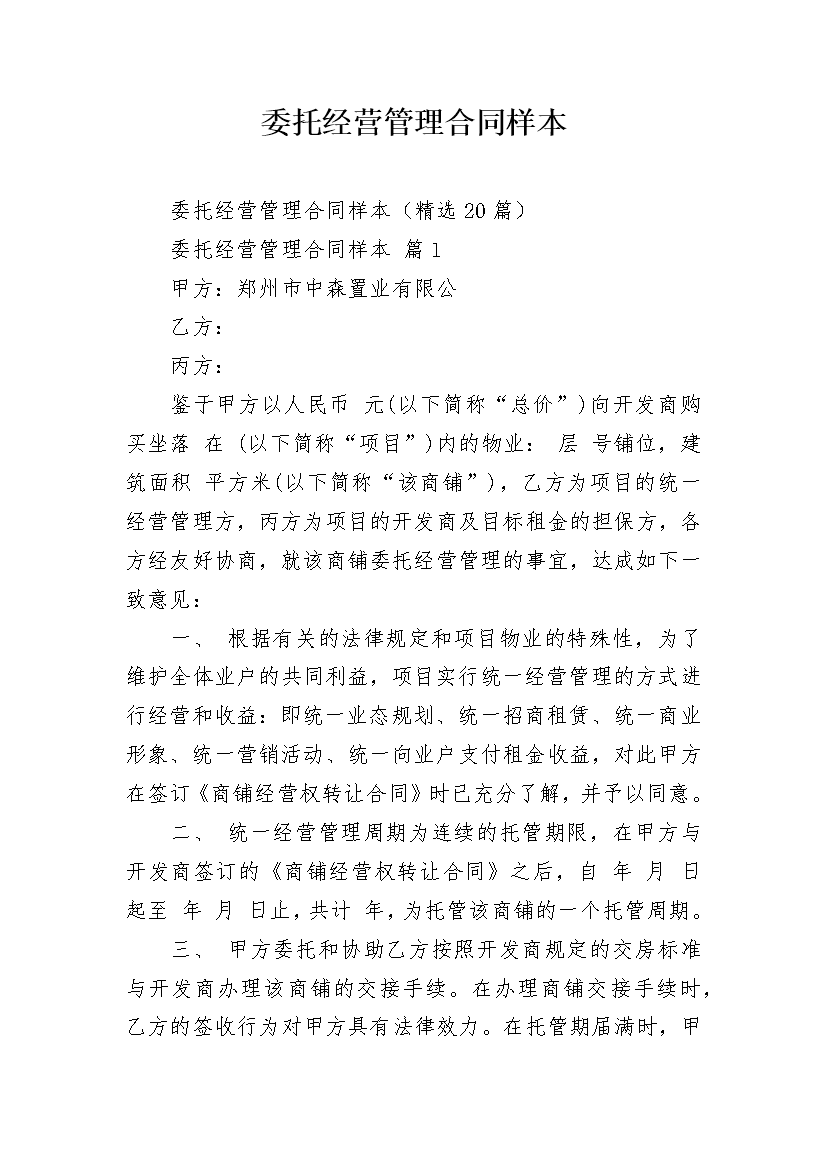 委托经营管理合同样本

委托经营管理合同样本（精选20篇）

委托经营管理合同样本 篇1

甲方：郑州市中森置业有限公

乙方：

丙方：

鉴于甲方以人民币 元(以下简称“总价”)向开发商购买坐落 在 (以下简称“项目”)内的物业： 层 号铺位，建筑面积 平方米(以下简称“该商铺”)，乙方为项目的统一经营管理方，丙方为项目的开发商及目标租金的担保方，各方经友好协商，就该商铺委托经营管理的事宜，达成如下一致意见：

一、 根据有关的法律规定和项目物业的特殊性，为了维护全体业户的共同利益，项目实行统一经营管理的方式进行经营和收益：即统一业态规划、统一招商租赁、统一商业形象、统一营销活动、统一向业户支付租金收益，对此甲方在签订《商铺经营权转让合同》时已充分了解，并予以同意。

二、 统一经营管理周期为连续的托管期限，在甲方与开发商签订的《商铺经营权转让合同》之后，自 年 月 日起至 年 月 日止，共计 年，为托管该商铺的一个托管周期。

三、 甲方委托和协助乙方按照开发商规定的交房标准与开发商办理该商铺的交接手续。在办理商铺交接手续时，乙方的签收行为对甲方具有法律效力。在托管期届满时，甲